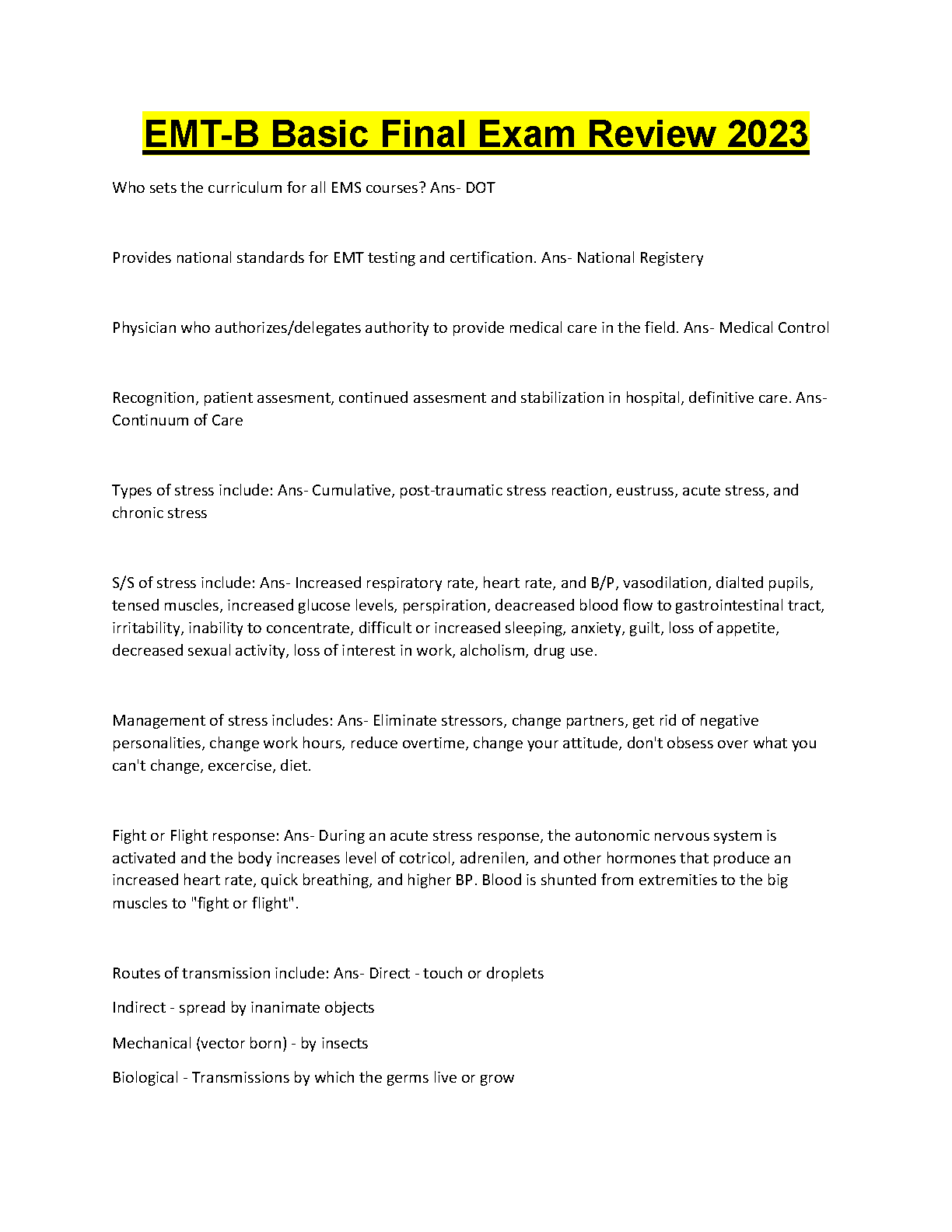 EMT-B Basic Final Exam Review 2023

Who sets the curriculum for all EMS courses? Ans- DOT

Provides national standards for EMT testing and certification. Ans- National Registery

Physician who authorizes/delegates authority to provide medical care in the field. Ans- Medical Control

Recognition, patient assesment, continued assesment and stabilization in hospital, definitive care. Ans- Continuum of Care

Types of stress include: Ans- Cumulative, post-traumatic stress reaction, eustruss, acute stress, and chronic stress

S/S of stress include: Ans- Increased respiratory rate, heart rate, and B/P, vasodilation, dialted pupils, tensed muscles, increased glucose levels, perspiration, deacreased blood flow to gastrointestinal tract, irritability, inability to concentrate, difficult or increased sleeping, anxiety, guilt, loss of appetite, decreased sexual activity, loss of interest in work, alcholism, drug use.

Management of stress includes: Ans- Eliminate stressors, change partners, get rid of negative personalities, change work hours, reduce overtime, change your attitude, don't obsess over what you can't change, excercise, diet.

Fight or Flight response: Ans- During an acute stress response, the autonomic nervous system is activated and the body increases level of cotricol, adrenilen, and other hormones that produce an increased heart rate, quick breathing, and higher BP. Blood is shunted from extremities to the big muscles to "fight or flight".

Routes of transmission include: Ans- Direct - touch or droplets

Indirect - spread by inanimate objects

Mechanical (vector born) - by insects

Biological - Transmissions by which the germs live or grow